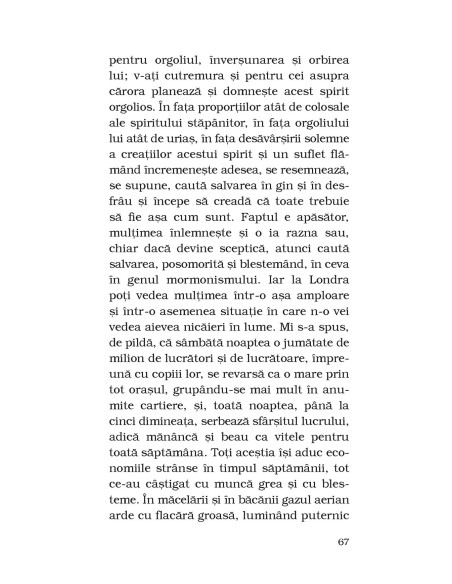 pentru orgoliul, înverșunarea și orbirea lui; v-ați cutremura și pentru cei asupra cărora planează și domnește acest spirit orgolios. În fața proporțiilor atât de colosale ale spiritului stăpânitor, în fața orgoliului lui atât de uriaș, în fața desăvârșirii solemne a creațiilor acestui spirit și un suflet flămând încremenește adesea, se resemnează, se supune, caută salvarea în gin și în desfrâu și începe să creadă că toate trebuie să fie așa cum sunt. Faptul e apăsător, mulțimea înlemnește și o ia razna sau, chiar dacă devine sceptică, atunci caută salvarea, posomorită și blestemând, în ceva în genul mormonismului. Iar la Londra poți vedea mulțimea într-o așa amploare și într-o asemenea situație în care n-o vei vedea aievea nicăieri în lume. Mi s-a spus, de pildă, că sâmbătă noaptea o jumătate de milion de lucrători și de lucrătoare, împreună cu copiii lor, se revarsă ca o mare prin tot orașul, grupându-se mai mult în anumite cartiere, și, toată noaptea, până la cinci dimineața, serbează sfârșitul lucrului, adică mănâncă și beau ca vitele pentru toată săptămâna. Toți aceștia își aduc economiile strânse în timpul săptămânii, tot ce-au câștigat cu muncă grea și cu blesteme. În măcelării și în băcănii gazul aerian arde cu flacără groasă, luminând puternic

67